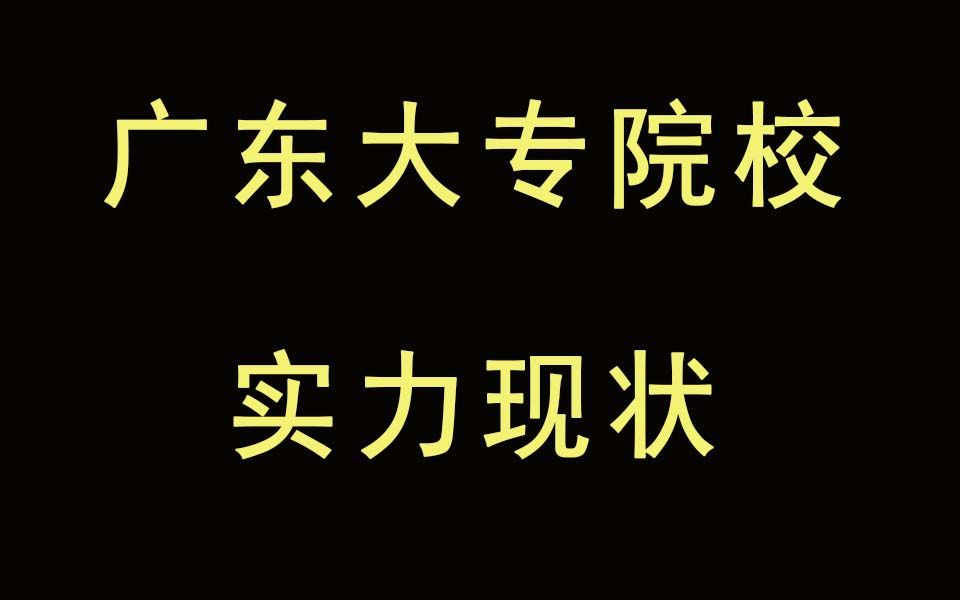 广东大专院校

实力现状